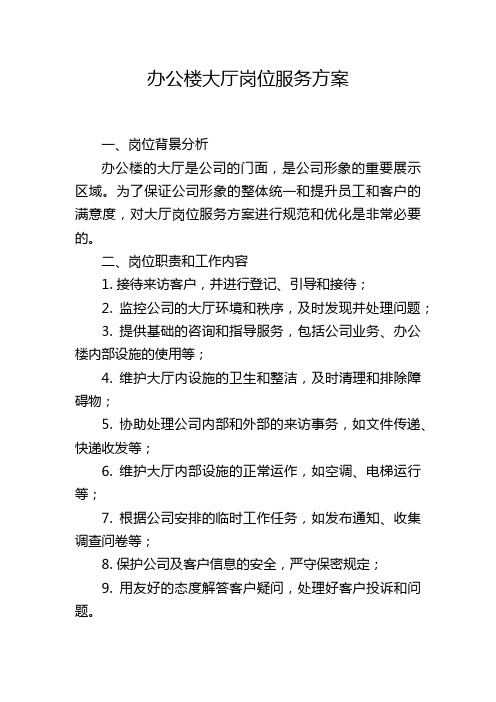 办公楼大厅岗位服务方案

一、岗位背景分析

办公楼的大厅是公司的门面，是公司形象的重要展示区域。为了保证公司形象的整体统一和提升员工和客户的满意度，对大厅岗位服务方案进行规范和优化是非常必要的。

二、岗位职责和工作内容

1. 接待来访客户，并进行登记、引导和接待；

2. 监控公司的大厅环境和秩序，及时发现并处理问题；

3. 提供基础的咨询和指导服务，包括公司业务、办公楼内部设施的使用等；

4. 维护大厅内设施的卫生和整洁，及时清理和排除障碍物；

5. 协助处理公司内部和外部的来访事务，如文件传递、快递收发等；

6. 维护大厅内部设施的正常运作，如空调、电梯运行等；

7. 根据公司安排的临时工作任务，如发布通知、收集调查问卷等；

8. 保护公司及客户信息的安全，严守保密规定；

9. 用友好的态度解答客户疑问，处理好客户投诉和问题。